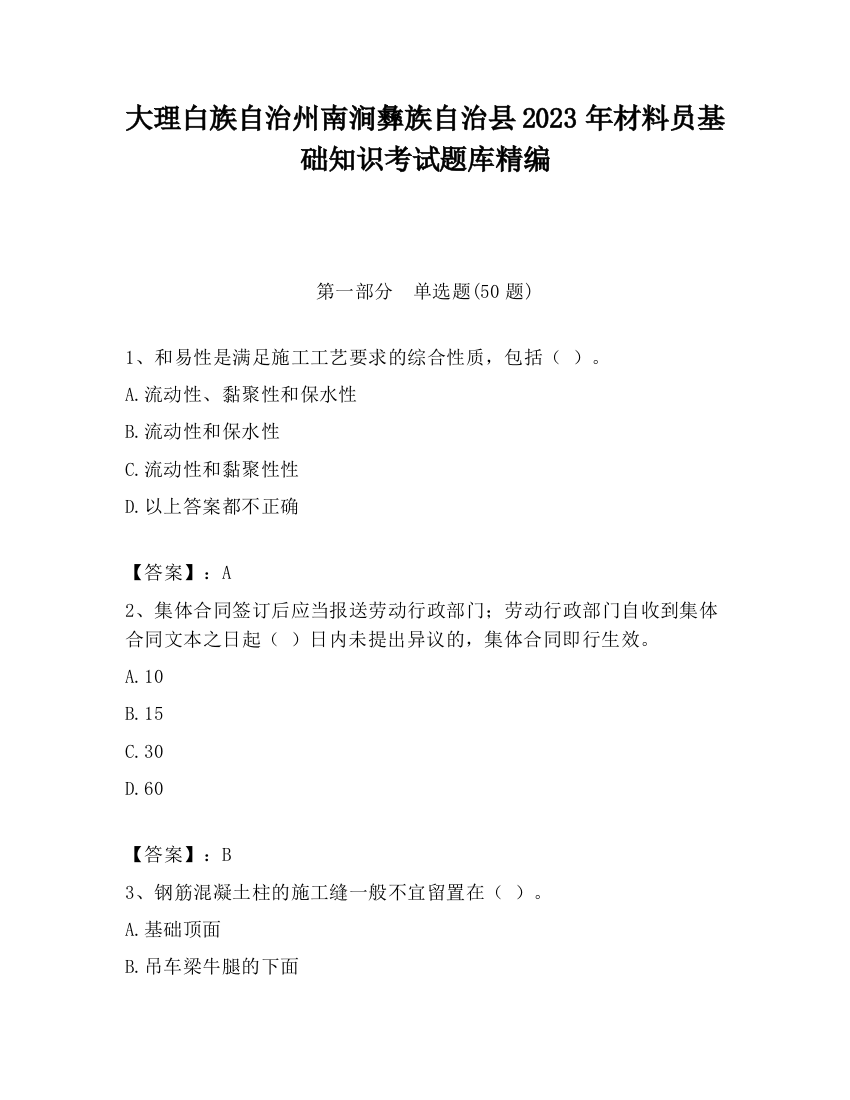 大理白族自治州南涧彝族自治县2023年材料员基础知识考试题库精编

第一部分　单选题(50题)

1、和易性是满足施工工艺要求的综合性质，包括（ ）。

A.流动性、黏聚性和保水性

B.流动性和保水性

C.流动性和黏聚性性

D.以上答案都不正确

【答案】：A

2、集体合同签订后应当报送劳动行政部门；劳动行政部门自收到集体合同文本之日起（ ）日内未提出异议的，集体合同即行生效。

A.10

B.15

C.30

D.60

【答案】：B

3、钢筋混凝土柱的施工缝一般不宜留置在（ ）。

A.基础顶面

B.吊车梁牛腿的下面